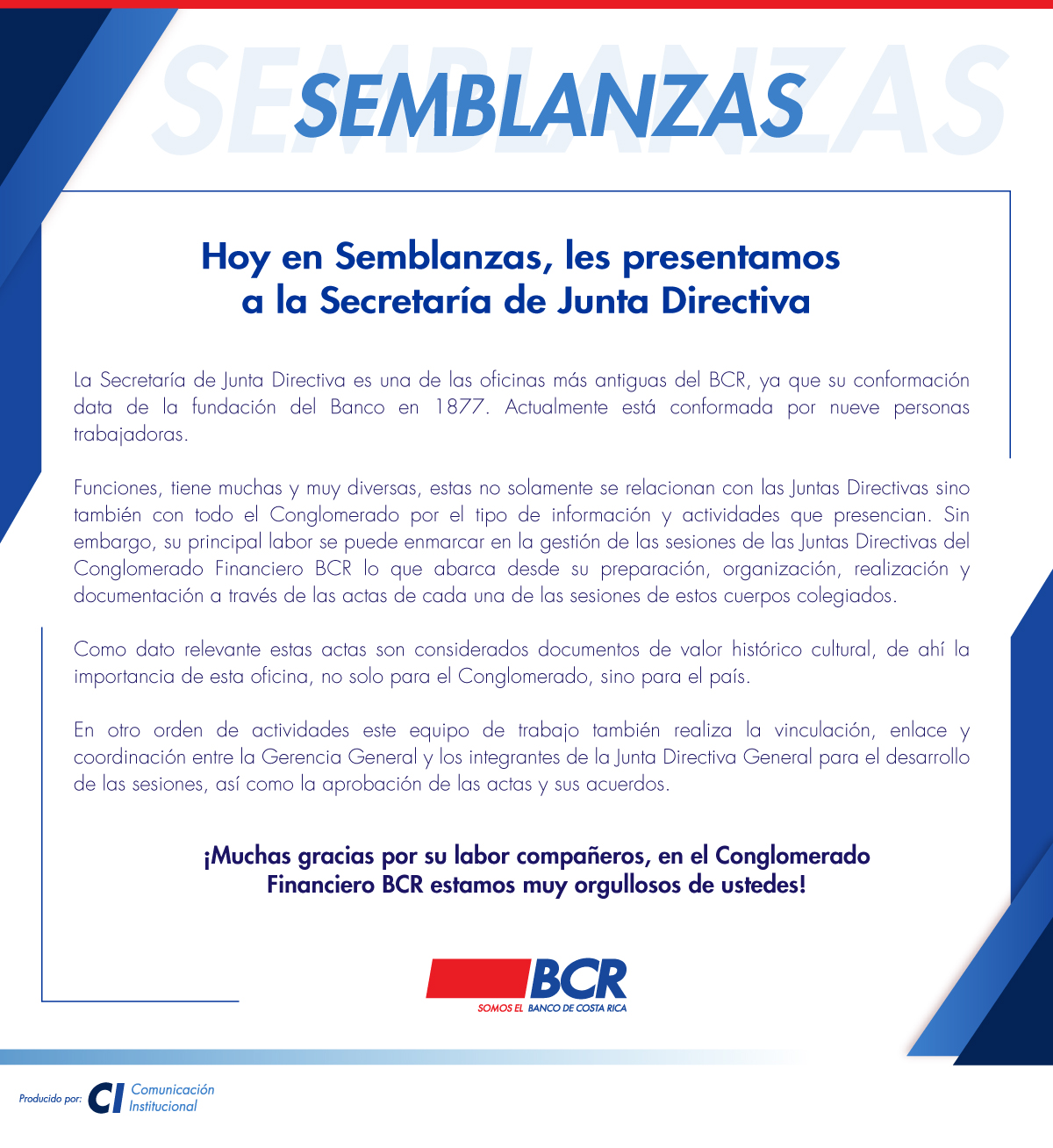 SEMBLANZAS

SEMBLANZAS

Hoy en Semblanzas, les presentamos a la Secretaría de Junta Directiva

La Secretaría de Junta Directiva es una de las oficinas más antiguas del BCR, ya que su conformación data de la fundación del Banco en 1877. Actualmente está conformada por nueve personas trabajadoras.

Funciones, tiene muchas y muy diversas, estas no solamente se relacionan con las Juntas Directivas sino también con todo el Conglomerado por el tipo de información y actividades que presencian. Sin embargo, su principal labor se puede enmarcar en la gestión de las sesiones de las Juntas Directivas del Conglomerado Financiero BCR lo que abarca desde su preparación, organización, realización y documentación a través de las actas de cada una de las sesiones de estos cuerpos colegiados.

Como dato relevante estas actas son considerados documentos de valor histórico cultural, de ahí la importancia de esta oficina, no solo para el Conglomerado, sino para el país.

En otro orden de actividades este equipo de trabajo también realiza la vinculación, enlace y coordinación entre la Gerencia General y los integrantes de la Junta Directiva General para el desarrollo de las sesiones, así como la aprobación de las actas y sus acuerdos.

¡Muchas gracias por su labor compañeros, en el Conglomerado Financiero BCR estamos muy orgullosos de ustedes!

BCR
SOMOS EL BANCO DE COSTA RICA

Producido por: CI Comunicación Institucional